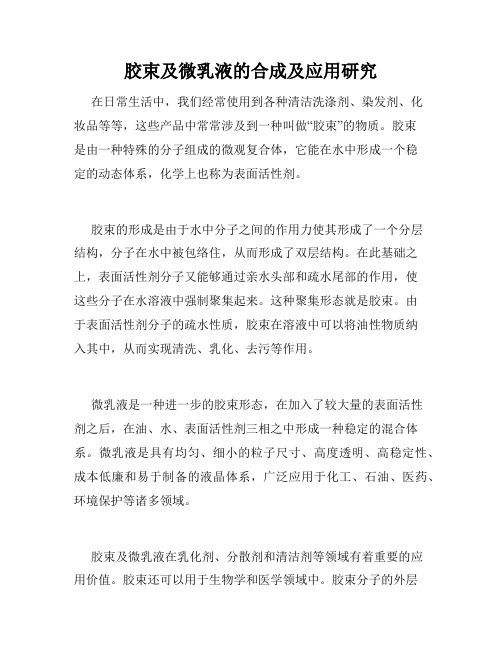 胶束及微乳液的合成及应用研究

在日常生活中，我们经常使用到各种清洁洗涤剂、染发剂、化妆品等等，这些产品中常常涉及到一种叫做“胶束”的物质。胶束是由一种特殊的分子组成的微观复合体，它能在水中形成一个稳定的动态体系，化学上也称为表面活性剂。

胶束的形成是由于水中分子之间的作用力使其形成了一个分层结构，分子在水中被包络住，从而形成了双层结构。在此基础之上，表面活性剂分子又能够通过亲水头部和疏水尾部的作用，使这些分子在水溶液中强制聚集起来。这种聚集形态就是胶束。由于表面活性剂分子的疏水性质，胶束在溶液中可以将油性物质纳入其中，从而实现清洗、乳化、去污等作用。

微乳液是一种进一步的胶束形态，在加入了较大量的表面活性剂之后，在油、水、表面活性剂三相之中形成一种稳定的混合体系。微乳液是具有均匀、细小的粒子尺寸、高度透明、高稳定性、成本低廉和易于制备的液晶体系，广泛应用于化工、石油、医药、环境保护等诸多领域。

胶束及微乳液在乳化剂、分散剂和清洁剂等领域有着重要的应用价值。胶束还可以用于生物学和医学领域中。胶束分子的外层